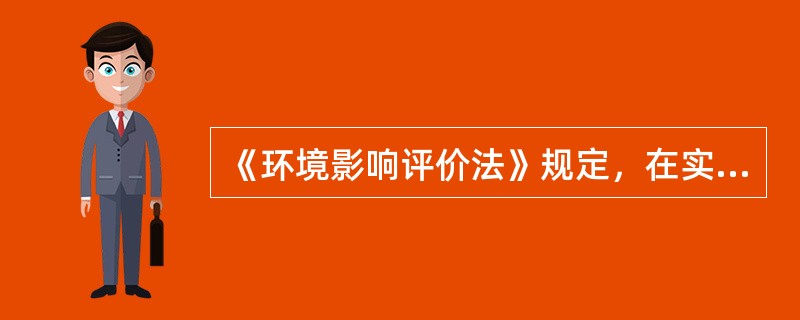 《环境影响评价法》规定，在实...